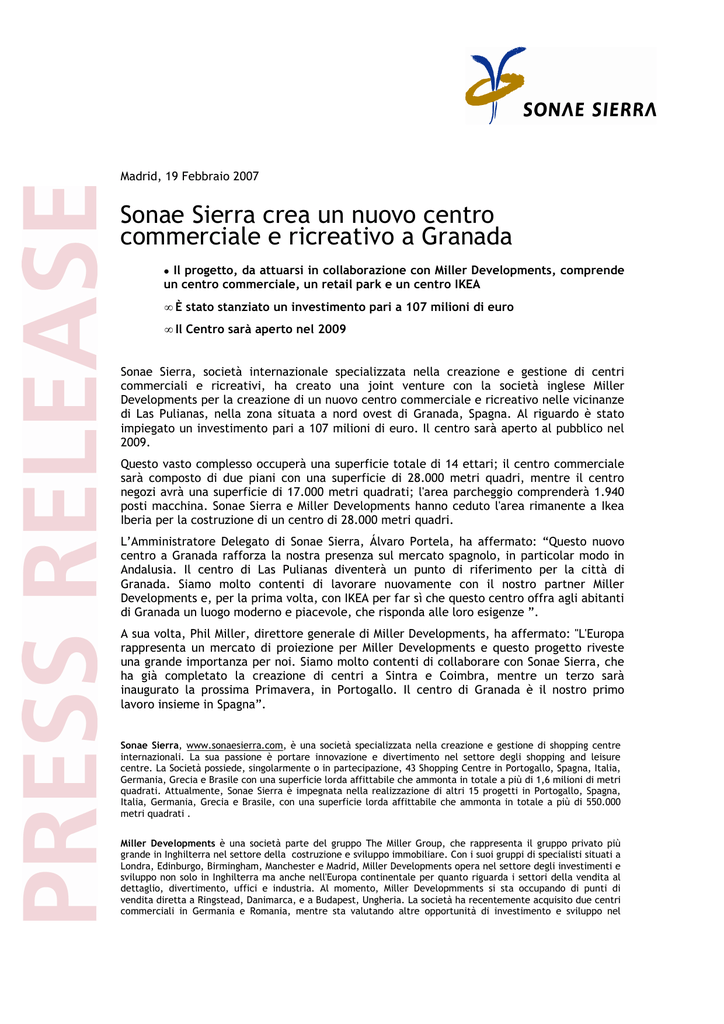 SONAE SIERRA

PRESS RELEASE

Madrid, 19 Febbraio 2007

Sonae Sierra crea un nuovo centro commerciale e ricreativo a Granada

• Il progetto, da attuarsi in collaborazione con Miller Developments, comprende un centro commerciale, un retail park e un centro IKEA

∞ È stato stanziato un investimento pari a 107 milioni di euro

∞ Il Centro sarà aperto nel 2009

Sonae Sierra, società internazionale specializzata nella creazione e gestione di centri commerciali e ricreativi, ha creato una joint venture con la società inglese Miller Developments per la creazione di un nuovo centro commerciale e ricreativo nelle vicinanze di Las Pulianas, nella zona situata a nord ovest di Granada, Spagna. Al riguardo è stato impiegato un investimento pari a 107 milioni di euro. Il centro sarà aperto al pubblico nel 2009.

Questo vasto complesso occuperà una superficie totale di 14 ettari; il centro commerciale sarà composto di due piani con una superficie di 28.000 metri quadri, mentre il centro negozi avrà una superficie di 17.000 metri quadrati; l'area parcheggio comprenderà 1.940 posti macchina. Sonae Sierra e Miller Developments hanno ceduto l'area rimanente a Ikea Iberia per la costruzione di un centro di 28.000 metri quadri.

L'Amministratore Delegato di Sonae Sierra, Álvaro Portela, ha affermato: "Questo nuovo centro a Granada rafforza la nostra presenza sul mercato spagnolo, in particolar modo in Andalusia. Il centro di Las Pulianas diventerà un punto di riferimento per la città di Granada. Siamo molto contenti di lavorare nuovamente con il nostro partner Miller Developments e, per la prima volta, con IKEA per far sì che questo centro offra agli abitanti di Granada un luogo moderno e piacevole, che risponda alle loro esigenze ".

A sua volta, Phil Miller, direttore generale di Miller Developments, ha affermato: "L'Europa rappresenta un mercato di proiezione per Miller Developments e questo progetto riveste una grande importanza per noi. Siamo molto contenti di collaborare con Sonae Sierra, che ha già completato la creazione di centri a Sintra e Coimbra, mentre un terzo sarà inaugurato la prossima Primavera, in Portogallo. Il centro di Granada è il nostro primo lavoro insieme in Spagna".

Sonae Sierra, www.sonaesierra.com, è una società specializzata nella creazione e gestione di shopping centre internazionali. La sua passione è portare innovazione e divertimento nel settore degli shopping and leisure centre. La Società possiede, singolarmente o in partecipazione, 43 Shopping Centre in Portogallo, Spagna, Italia, Germania, Grecia e Brasile con una superficie lorda affittabile che ammonta in totale a più di 1,6 milioni di metri quadrati. Attualmente, Sonae Sierra è impegnata nella realizzazione di altri 15 progetti in Portogallo, Spagna, Italia, Germania, Grecia e Brasile, con una superficie lorda affittabile che ammonta in totale a più di 550.000 metri quadrati .

Miller Developments è una società parte del gruppo The Miller Group, che rappresenta il gruppo privato più grande in Inghilterra nel settore della costruzione e sviluppo immobiliare. Con i suoi gruppi di specialisti situati a Londra, Edinburgo, Birmingham, Manchester e Madrid, Miller Developments opera nel settore degli investimenti e sviluppo non solo in Inghilterra ma anche nell'Europa continentale per quanto riguarda i settori della vendita al dettaglio, divertimento, uffici e industria. Al momento, Miller Developmments si sta occupando di punti di vendita diretta a Ringstead, Danimarca, e a Budapest, Ungheria. La società ha recentemente acquisito due centri commerciali in Germania e Romania, mentre sta valutando altre opportunità di investimento e sviluppo nel